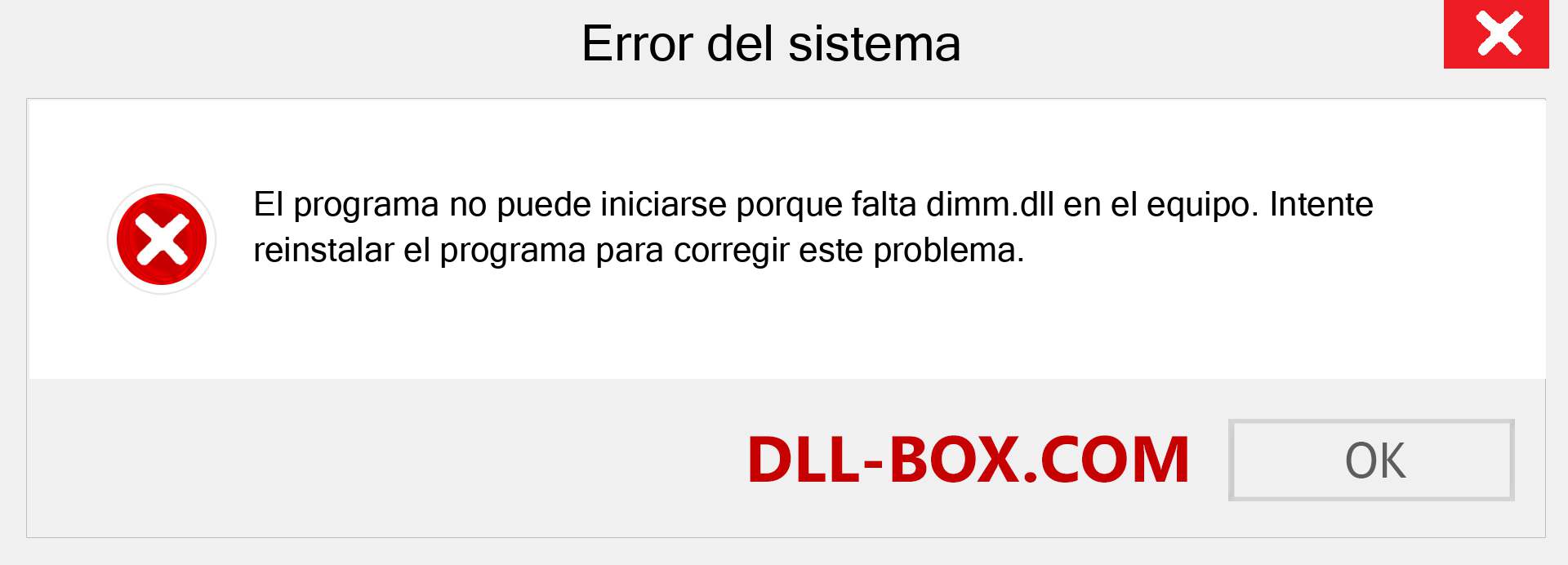 Error del sistema

El programa no puede iniciarse porque falta dimm.dll en el equipo. Intente reinstalar el programa para corregir este problema.

DLL-BOX.COM

OK